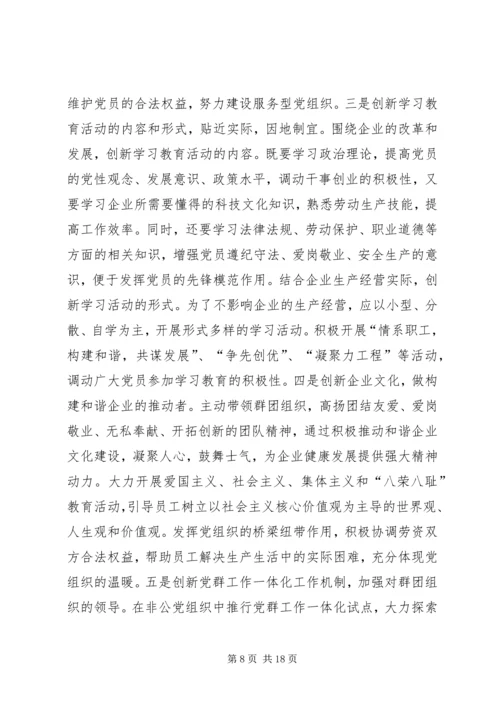 维护党员的合法权益，努力建设服务型党组织。三是创新学习教育活动的内容和形式，贴近实际，因地制宜。围绕企业的改革和发展，创新学习教育活动的内容。既要学习政治理论，提高党员的党性观念、发展意识、政策水平，调动干事创业的积极性，又要学习企业所需要懂得的科技文化知识，熟悉劳动生产技能，提高工作效率。同时，还要学习法律法规、劳动保护、职业道德等方面的相关知识，增强党员遵纪守法、爱岗敬业、安全生产的意识，便于发挥党员的先锋模范作用。结合企业生产经营实际，创新学习活动的形式。为了不影响企业的生产经营，应以小型、分散、自学为主，开展形式多样的学习活动。积极开展“情系职工，构建和谐，共谋发展”、“争先创优”、“凝聚力工程”等活动，调动广大党员参加学习教育的积极性。四是创新企业文化，做构建和谐企业的推动者。主动带领群团组织，高扬团结友爱、爱岗敬业、无私奉献、开拓创新的团队精神，通过积极推动和谐企业文化建设，凝聚人心，鼓舞士气，为企业健康发展提供强大精神动力。大力开展爱国主义、社会主义、集体主义和“八荣八耻”教育活动，引导员工树立以社会主义核心价值观为主导的世界观、人生观和价值观。发挥党组织的桥梁纽带作用，积极协调劳资双方合法权益，帮助员工解决生产生活中的实际困难，充分体现党组织的温暖。五是创新党群工作一体化工作机制，加强对群团组织的领导。在非公党组织中推行党群工作一体化试点，大力探索

第 8 页 共 18 页